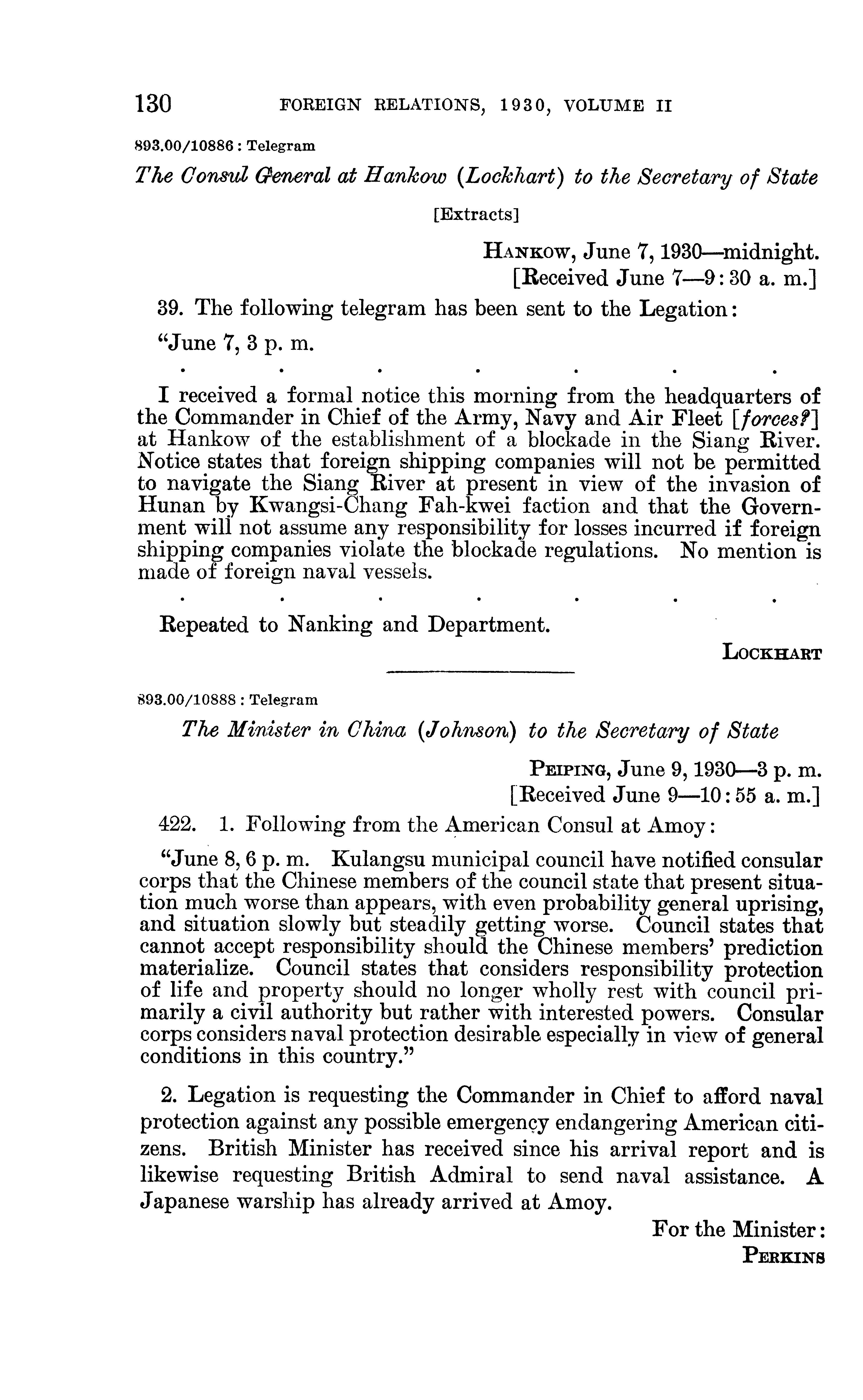 130 FOREIGN RELATIONS, 1930, VOLUME II

893.00/10886 : Telegram

The Consul General at Hankow (Lockhart) to the Secretary of State

[Extracts]

HANKOW, June 7, 1930—midnight.
[Received June 7—9:30 a. m.]

39. The following telegram has been sent to the Legation:

"June 7, 3 p. m.

. . . . . . .

I received a formal notice this morning from the headquarters of the Commander in Chief of the Army, Navy and Air Fleet [forces?] at Hankow of the establishment of a blockade in the Siang River. Notice states that foreign shipping companies will not be permitted to navigate the Siang River at present in view of the invasion of Hunan by Kwangsi-Chang Fah-kwei faction and that the Government will not assume any responsibility for losses incurred if foreign shipping companies violate the blockade regulations. No mention is made of foreign naval vessels.

. . . . . . .

Repeated to Nanking and Department.

LOCKHART

893.00/10888 : Telegram

The Minister in China (Johnson) to the Secretary of State

PEIPING, June 9, 1930—3 p. m.
[Received June 9—10:55 a. m.]

422. 1. Following from the American Consul at Amoy:

"June 8, 6 p. m. Kulangsu municipal council have notified consular corps that the Chinese members of the council state that present situation much worse than appears, with even probability general uprising, and situation slowly but steadily getting worse. Council states that cannot accept responsibility should the Chinese members' prediction materialize. Council states that considers responsibility protection of life and property should no longer wholly rest with council primarily a civil authority but rather with interested powers. Consular corps considers naval protection desirable especially in view of general conditions in this country."

2. Legation is requesting the Commander in Chief to afford naval protection against any possible emergency endangering American citizens. British Minister has received since his arrival report and is likewise requesting British Admiral to send naval assistance. A Japanese warship has already arrived at Amoy.

For the Minister:
PERKINS